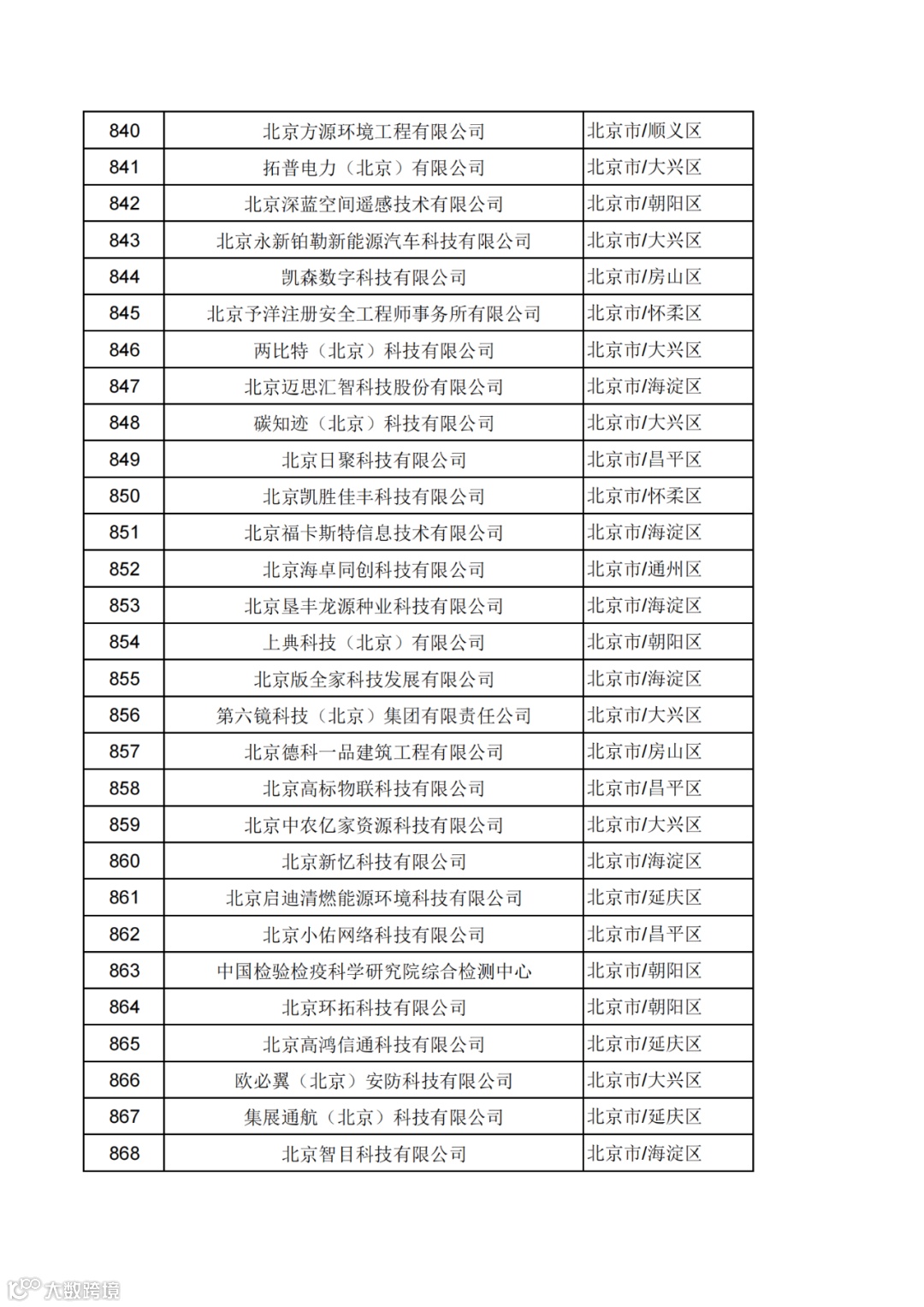 | 840 | 北京方源环境工程有限公司 | 北京市/顺义区 |
|---|---|---|
| 841 | 拓普电力（北京）有限公司 | 北京市/大兴区 |
| 842 | 北京深蓝空间遥感技术有限公司 | 北京市/朝阳区 |
| 843 | 北京永新铂勒新能源汽车科技有限公司 | 北京市/大兴区 |
| 844 | 凯森数字科技有限公司 | 北京市/房山区 |
| 845 | 北京予洋注册安全工程师事务所有限公司 | 北京市/怀柔区 |
| 846 | 两比特（北京）科技有限公司 | 北京市/大兴区 |
| 847 | 北京迈思汇智科技股份有限公司 | 北京市/海淀区 |
| 848 | 碳知迹（北京）科技有限公司 | 北京市/大兴区 |
| 849 | 北京日聚科技有限公司 | 北京市/昌平区 |
| 850 | 北京凯胜佳丰科技有限公司 | 北京市/怀柔区 |
| 851 | 北京福卡斯特信息技术有限公司 | 北京市/海淀区 |
| 852 | 北京海卓同创科技有限公司 | 北京市/通州区 |
| 853 | 北京垦丰龙源种业科技有限公司 | 北京市/海淀区 |
| 854 | 上典科技（北京）有限公司 | 北京市/朝阳区 |
| 855 | 北京版全家科技发展有限公司 | 北京市/海淀区 |
| 856 | 第六镜科技（北京）集团有限责任公司 | 北京市/大兴区 |
| 857 | 北京德科一品建筑工程有限公司 | 北京市/房山区 |
| 858 | 北京高标物联科技有限公司 | 北京市/昌平区 |
| 859 | 北京中农亿家资源科技有限公司 | 北京市/大兴区 |
| 860 | 北京新忆科技有限公司 | 北京市/海淀区 |
| 861 | 北京启迪清燃能源环境科技有限公司 | 北京市/延庆区 |
| 862 | 北京小佑网络科技有限公司 | 北京市/昌平区 |
| 863 | 中国检验检疫科学研究院综合检测中心 | 北京市/朝阳区 |
| 864 | 北京环拓科技有限公司 | 北京市/朝阳区 |
| 865 | 北京高鸿信通科技有限公司 | 北京市/延庆区 |
| 866 | 欧必翼（北京）安防科技有限公司 | 北京市/大兴区 |
| 867 | 集展通航（北京）科技有限公司 | 北京市/延庆区 |
| 868 | 北京智目科技有限公司 | 北京市/海淀区 |

大数跨境